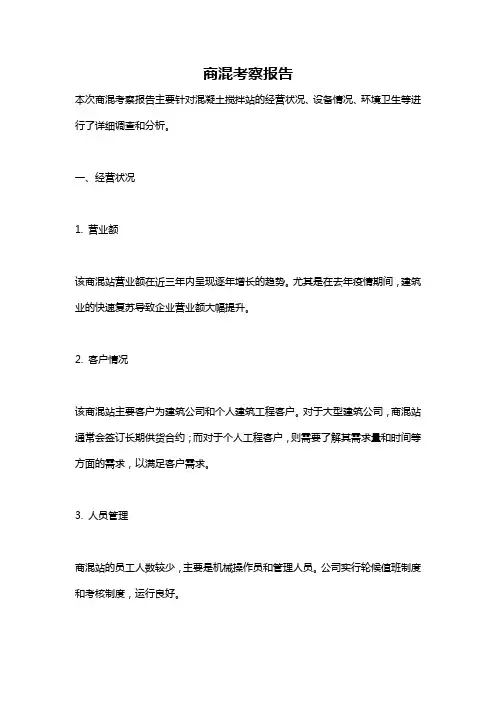 商混考察报告

本次商混考察报告主要针对混凝土搅拌站的经营状况、设备情况、环境卫生等进行了详细调查和分析。

一、经营状况

1. 营业额

该商混站营业额在近三年内呈现逐年增长的趋势。尤其是在去年疫情期间，建筑业的快速复苏导致企业营业额大幅提升。

2. 客户情况

该商混站主要客户为建筑公司和个人建筑工程客户。对于大型建筑公司，商混站通常会签订长期供货合约；而对于个人工程客户，则需要了解其需求量和时间等方面的需求，以满足客户需求。

3. 人员管理

商混站的员工人数较少，主要是机械操作员和管理人员。公司实行轮候值班制度和考核制度，运行良好。